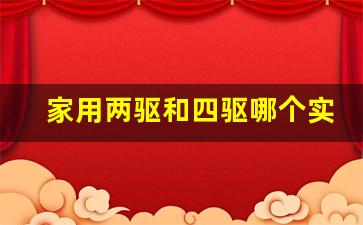 家用两驱和四驱哪个实